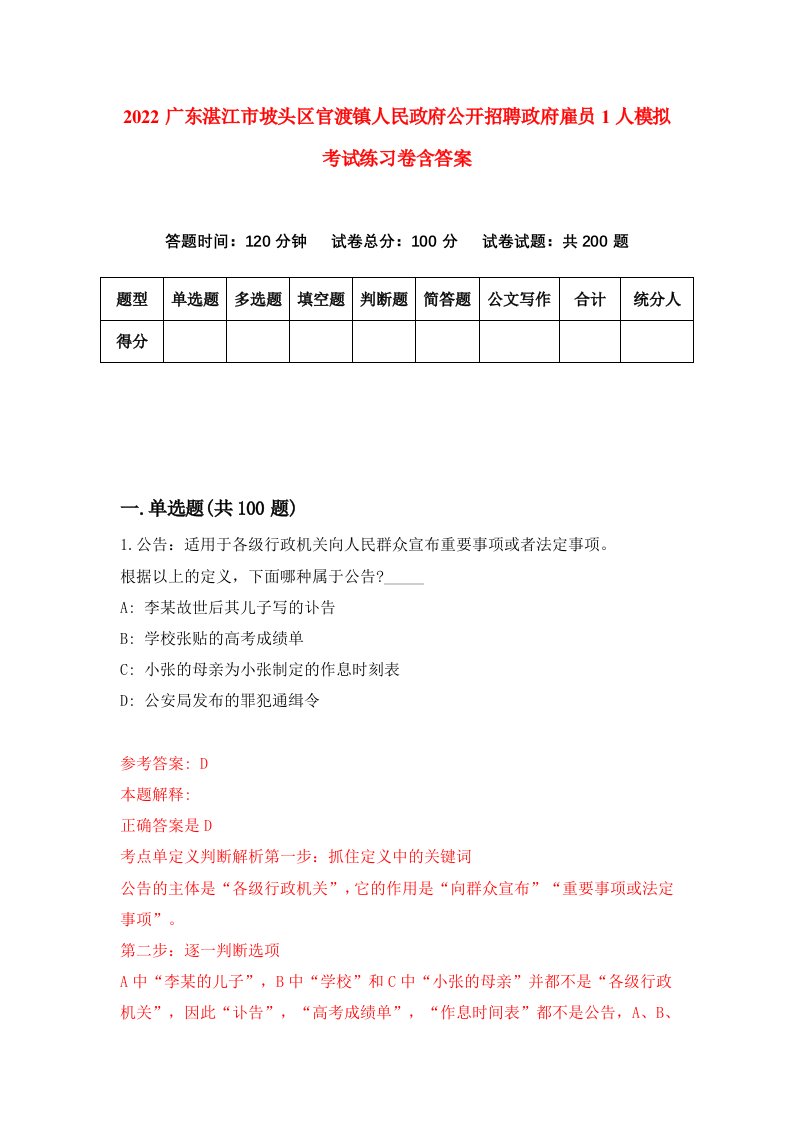 2022 广东湛江市坡头区官渡镇人民政府公开招聘政府雇员 1 人模拟考试练习卷含答案

答题时间：120 分钟　试卷总分：100 分　试卷试题：共 200 题

| 题型 | 单选题 | 多选题 | 填空题 | 判断题 | 简答题 | 公文写作 | 合计 | 统分人 |
|---|---|---|---|---|---|---|---|---|
| 得分 | | | | | | | | |

一.单选题(共 100 题)

1.公告：适用于各级行政机关向人民群众宣布重要事项或者法定事项。
根据以上的定义，下面哪种属于公告?_____
A: 李某故世后其儿子写的讣告
B: 学校张贴的高考成绩单
C: 小张的母亲为小张制定的作息时刻表
D: 公安局发布的罪犯通缉令

参考答案: D
本题解释:
正确答案是 D
考点单定义判断解析第一步：抓住定义中的关键词
公告的主体是“各级行政机关”，它的作用是“向群众宣布”“重要事项或法定事项”。
第二步：逐一判断选项
A 中“李某的儿子”，B 中“学校”和 C 中“小张的母亲”并都不是“各级行政机关”，因此“讣告”，“高考成绩单”，“作息时间表”都不是公告，A、B、